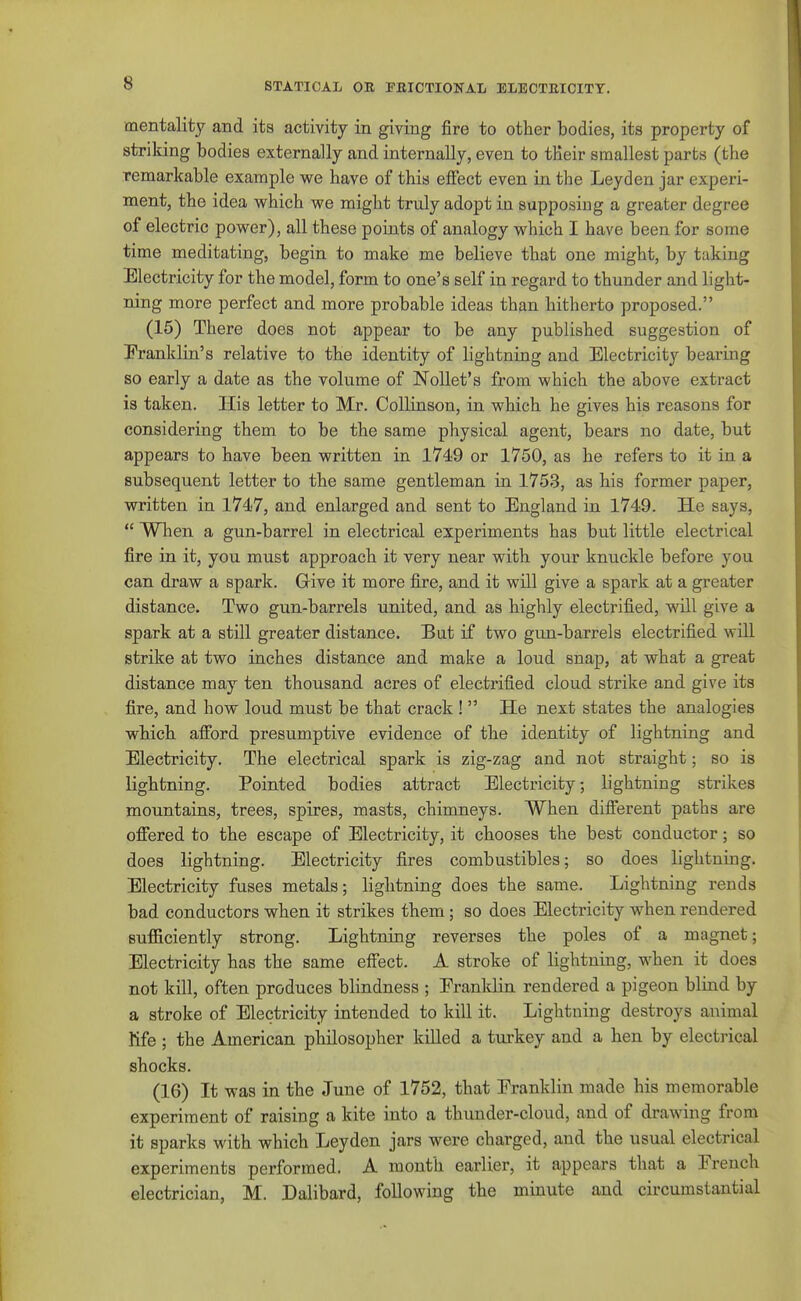 8 STATICAL OR FRICTIONAL ELECTRICITY.

mentality and its activity in giving fire to other bodies, its property of striking bodies externally and internally, even to their smallest parts (the remarkable example we have of this effect even in the Leyden jar experiment, the idea which we might truly adopt in supposing a greater degree of electric power), all these points of analogy which I have been for some time meditating, begin to make me believe that one might, by taking Electricity for the model, form to one's self in regard to thunder and lightning more perfect and more probable ideas than hitherto proposed."

(15) There does not appear to be any published suggestion of Franklin's relative to the identity of lightning and Electricity bearing so early a date as the volume of Nollet's from which the above extract is taken. His letter to Mr. Collinson, in which he gives his reasons for considering them to be the same physical agent, bears no date, but appears to have been written in 1749 or 1750, as he refers to it in a subsequent letter to the same gentleman in 1753, as his former paper, written in 1747, and enlarged and sent to England in 1749. He says, "When a gun-barrel in electrical experiments has but little electrical fire in it, you must approach it very near with your knuckle before you can draw a spark. Give it more fire, and it will give a spark at a greater distance. Two gun-barrels united, and as highly electrified, will give a spark at a still greater distance. But if two gun-barrels electrified will strike at two inches distance and make a loud snap, at what a great distance may ten thousand acres of electrified cloud strike and give its fire, and how loud must be that crack!" He next states the analogies which afford presumptive evidence of the identity of lightning and Electricity. The electrical spark is zig-zag and not straight; so is lightning. Pointed bodies attract Electricity; lightning strikes mountains, trees, spires, masts, chimneys. When different paths are offered to the escape of Electricity, it chooses the best conductor; so does lightning. Electricity fires combustibles; so does lightning. Electricity fuses metals; lightning does the same. Lightning rends bad conductors when it strikes them; so does Electricity when rendered sufficiently strong. Lightning reverses the poles of a magnet; Electricity has the same effect. A stroke of lightning, when it does not kill, often produces blindness; Franklin rendered a pigeon blind by a stroke of Electricity intended to kill it. Lightning destroys animal life; the American philosopher killed a turkey and a hen by electrical shocks.

(16) It was in the June of 1752, that Franklin made his memorable experiment of raising a kite into a thunder-cloud, and of drawing from it sparks with which Leyden jars were charged, and the usual electrical experiments performed. A month earlier, it appears that a French electrician, M. Dalibard, following the minute and circumstantial